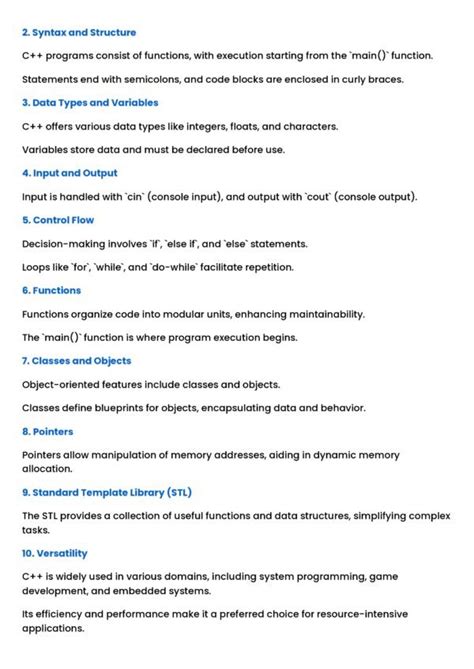 2. Syntax and Structure

C++ programs consist of functions, with execution starting from the `main()` function.

Statements end with semicolons, and code blocks are enclosed in curly braces.

3. Data Types and Variables

C++ offers various data types like integers, floats, and characters.

Variables store data and must be declared before use.

4. Input and Output

Input is handled with `cin` (console input), and output with `cout` (console output).

5. Control Flow

Decision-making involves `if`, `else if`, and `else` statements.

Loops like `for`, `while`, and `do-while` facilitate repetition.

6. Functions

Functions organize code into modular units, enhancing maintainability.

The `main()` function is where program execution begins.

7. Classes and Objects

Object-oriented features include classes and objects.

Classes define blueprints for objects, encapsulating data and behavior.

8. Pointers

Pointers allow manipulation of memory addresses, aiding in dynamic memory allocation.

9. Standard Template Library (STL)

The STL provides a collection of useful functions and data structures, simplifying complex tasks.

10. Versatility

C++ is widely used in various domains, including system programming, game development, and embedded systems.

Its efficiency and performance make it a preferred choice for resource-intensive applications.